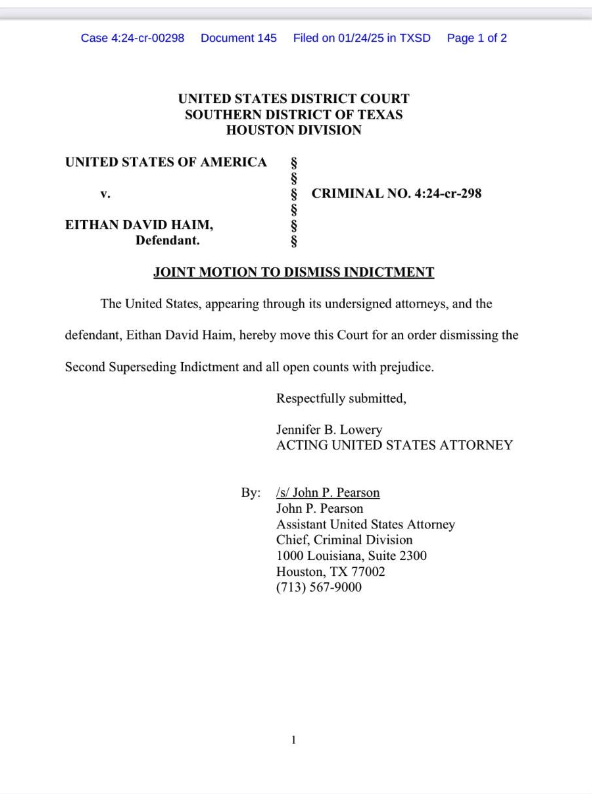 Case 4:24-cr-00298 Document 145 Filed on 01/24/25 in TXSD Page 1 of 2

UNITED STATES DISTRICT COURT
SOUTHERN DISTRICT OF TEXAS
HOUSTON DIVISION

UNITED STATES OF AMERICA §
§
v. § CRIMINAL NO. 4:24-cr-298
§
EITHAN DAVID HAIM, §
Defendant. §

JOINT MOTION TO DISMISS INDICTMENT

The United States, appearing through its undersigned attorneys, and the defendant, Eithan David Haim, hereby move this Court for an order dismissing the Second Superseding Indictment and all open counts with prejudice.

Respectfully submitted,

Jennifer B. Lowery
ACTING UNITED STATES ATTORNEY

By: /s/ John P. Pearson
John P. Pearson
Assistant United States Attorney
Chief, Criminal Division
1000 Louisiana, Suite 2300
Houston, TX 77002
(713) 567-9000

1